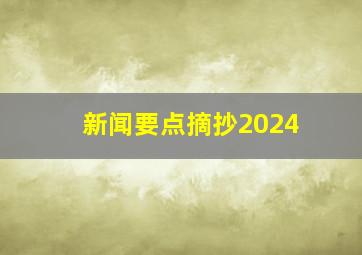 新闻要点摘抄2024